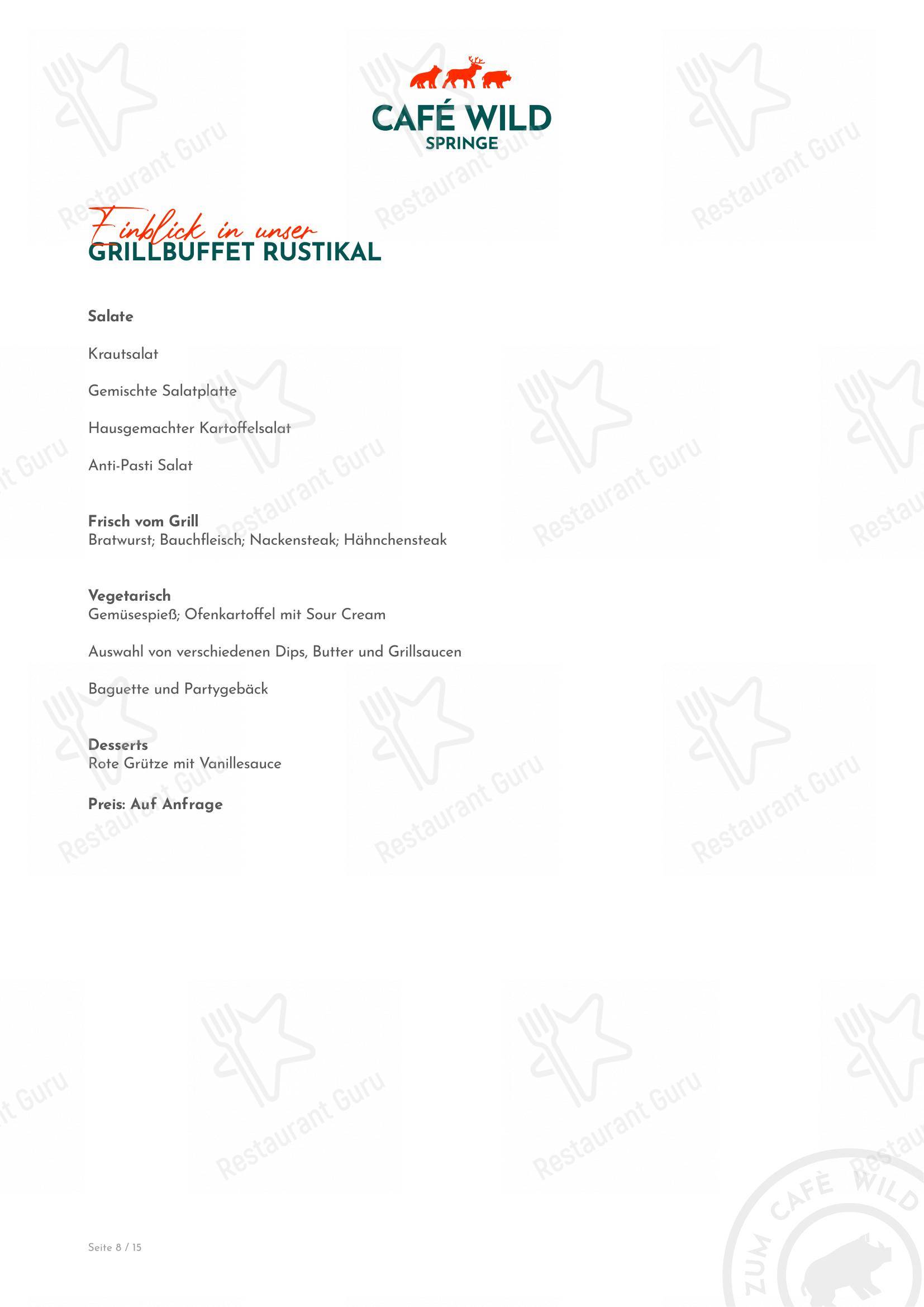 CAFÉ WILD
SPRINGE

Einblick in unser
GRILLBUFFET RUSTIKAL

Salate

Krautsalat

Gemischte Salatplatte

Hausgemachter Kartoffelsalat

Anti-Pasti Salat

Frisch vom Grill
Bratwurst; Bauchfleisch; Nackensteak; Hähnchensteak

Vegetarisch
Gemüsespieß; Ofenkartoffel mit Sour Cream

Auswahl von verschiedenen Dips, Butter und Grillsaucen

Baguette und Partygebäck

Desserts
Rote Grütze mit Vanillesauce

Preis: Auf Anfrage

Seite 8 / 15

ZUM CAFÈ WILD

Restaurant Guru